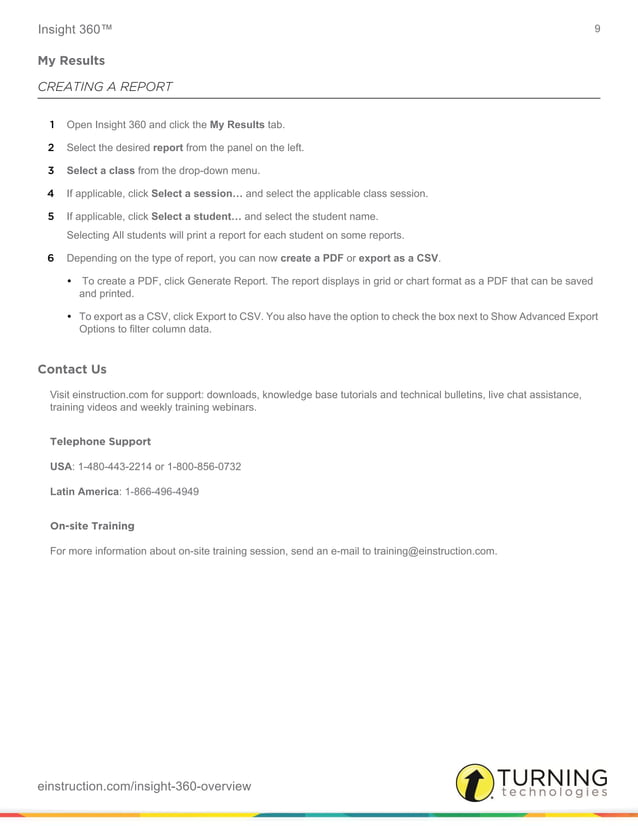 Insight 360™ 9

My Results

CREATING A REPORT

1 Open Insight 360 and click the My Results tab.

2 Select the desired report from the panel on the left.

3 Select a class from the drop-down menu.

4 If applicable, click Select a session… and select the applicable class session.

5 If applicable, click Select a student… and select the student name.
Selecting All students will print a report for each student on some reports.

6 Depending on the type of report, you can now create a PDF or export as a CSV.

• To create a PDF, click Generate Report. The report displays in grid or chart format as a PDF that can be saved and printed.

• To export as a CSV, click Export to CSV. You also have the option to check the box next to Show Advanced Export Options to filter column data.

Contact Us

Visit einstruction.com for support: downloads, knowledge base tutorials and technical bulletins, live chat assistance, training videos and weekly training webinars.

Telephone Support

USA: 1-480-443-2214 or 1-800-856-0732

Latin America: 1-866-496-4949

On-site Training

For more information about on-site training session, send an e-mail to training@einstruction.com.

einstruction.com/insight-360-overview

TURNING technologies